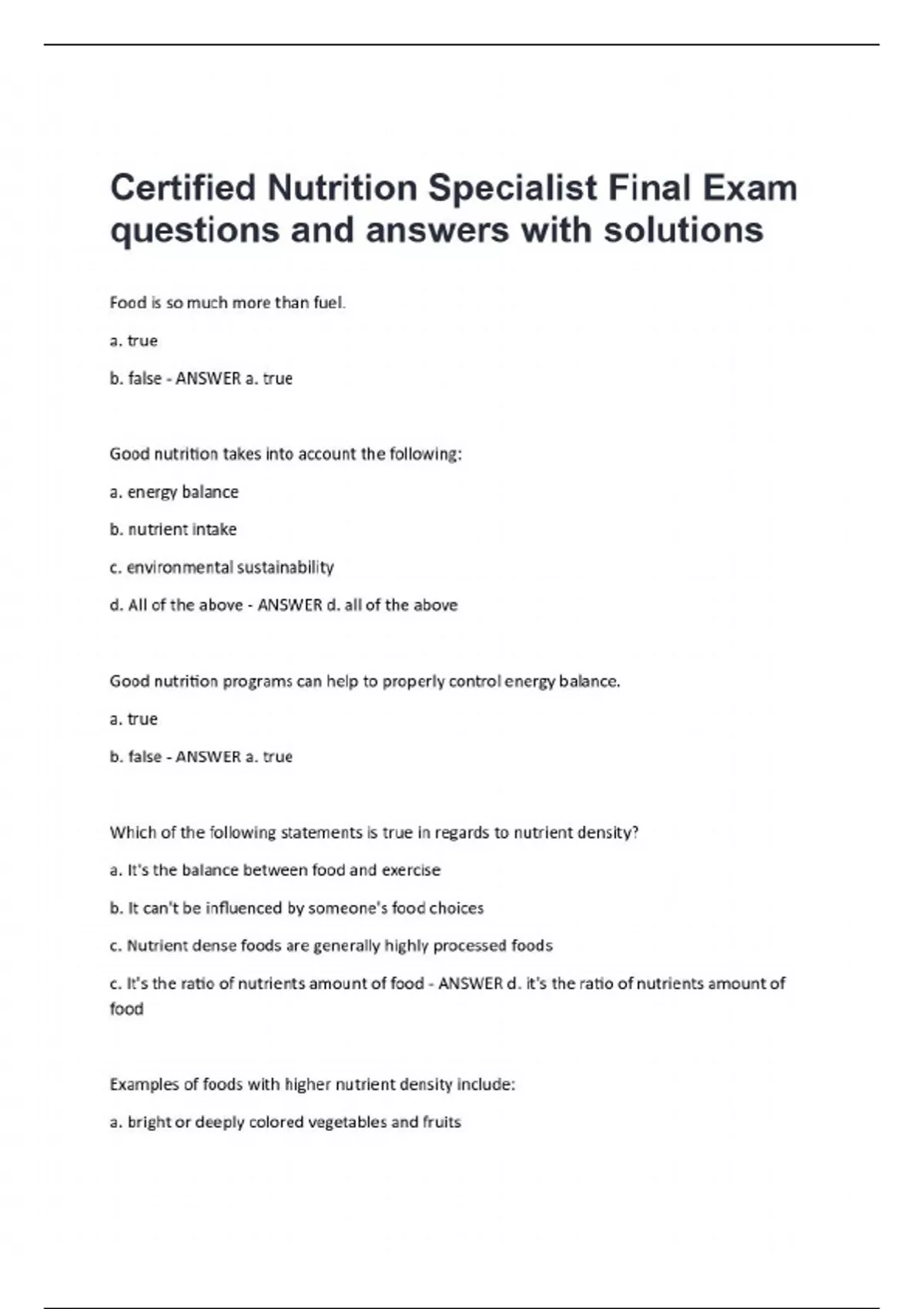 Certified Nutrition Specialist Final Exam questions and answers with solutions

Food is so much more than fuel.

a. true

b. false - ANSWER a. true

Good nutrition takes into account the following:

a. energy balance

b. nutrient intake

c. environmental sustainability

d. All of the above - ANSWER d. all of the above

Good nutrition programs can help to properly control energy balance.

a. true

b. false - ANSWER a. true

Which of the following statements is true in regards to nutrient density?

a. It's the balance between food and exercise

b. It can't be influenced by someone's food choices

c. Nutrient dense foods are generally highly processed foods

c. It's the ratio of nutrients amount of food - ANSWER d. it's the ratio of nutrients amount of food

Examples of foods with higher nutrient density include:

a. bright or deeply colored vegetables and fruits